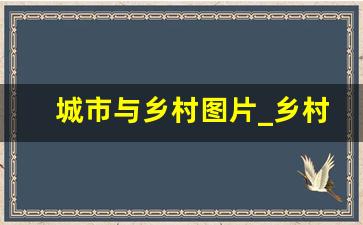 城市与乡村图片_乡村